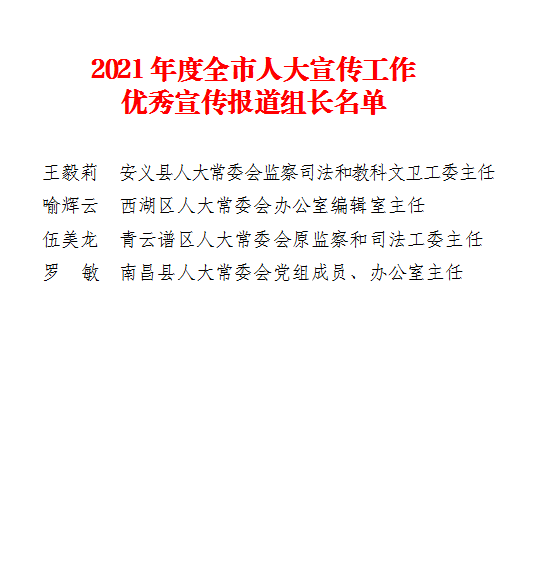 2021年度全市人大宣传工作
优秀宣传报道组长名单

王毅莉　安义县人大常委会监察司法和教科文卫工委主任
喻辉云　西湖区人大常委会办公室编辑室主任
伍美龙　青云谱区人大常委会原监察和司法工委主任
罗　敏　南昌县人大常委会党组成员、办公室主任